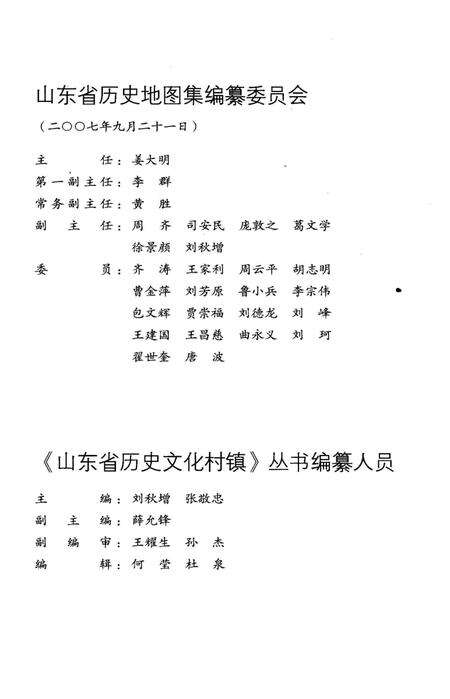 山东省历史地图集编纂委员会

（二〇〇七年九月二十一日）

主　　任：姜大明
第一副主任：李　群
常务副主任：黄　胜
副　主　任：周　齐　司安民　庞敦之　葛文学
　　　　　　徐景颜　刘秋增
委　　员：齐　涛　王家利　周云平　胡志明
　　　　　曹金萍　刘芳原　鲁小兵　李宗伟
　　　　　包文辉　贾崇福　刘德龙　刘　峰
　　　　　王建国　王昌慈　曲永义　刘　珂
　　　　　翟世奎　唐　波

《山东省历史文化村镇》丛书编纂人员

主　　编：刘秋增　张敬忠
副　主　编：薛允锋
副　编　审：王耀生　孙　杰
编　　辑：何　莹　杜　泉